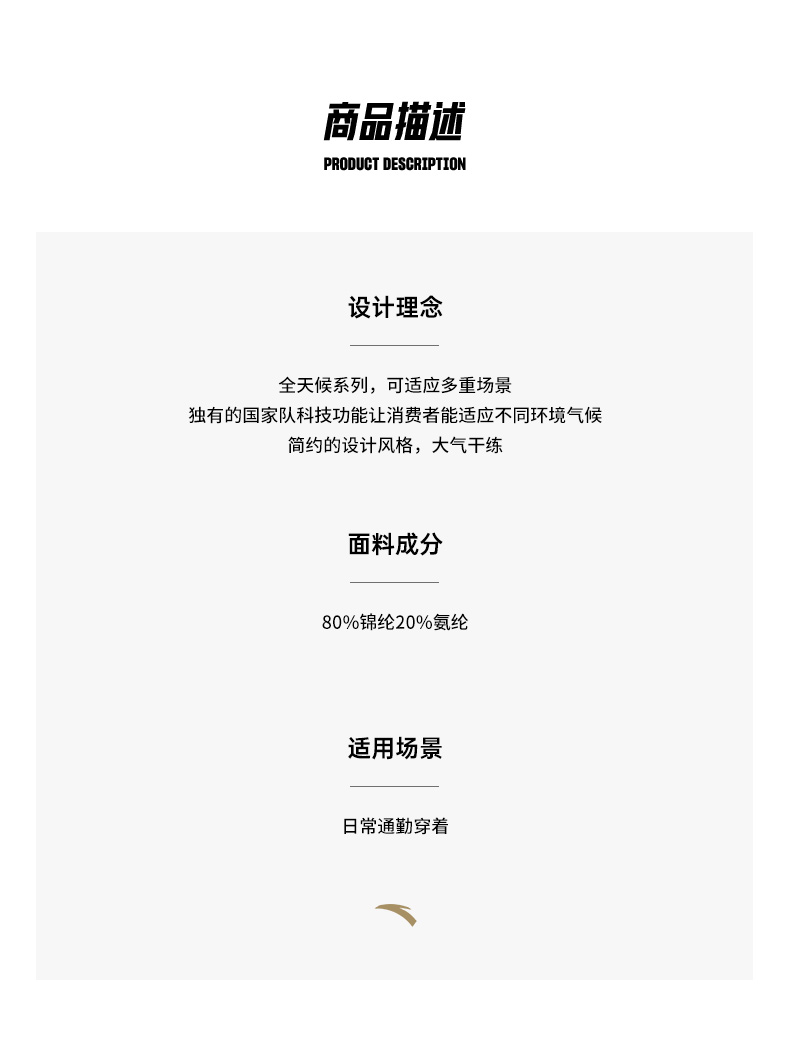 商品描述
PRODUCT DESCRIPTION

设计理念

全天候系列，可适应多重场景
独有的国家队科技功能让消费者能适应不同环境气候
简约的设计风格，大气干练

面料成分

80%锦纶20%氨纶

适用场景

日常通勤穿着